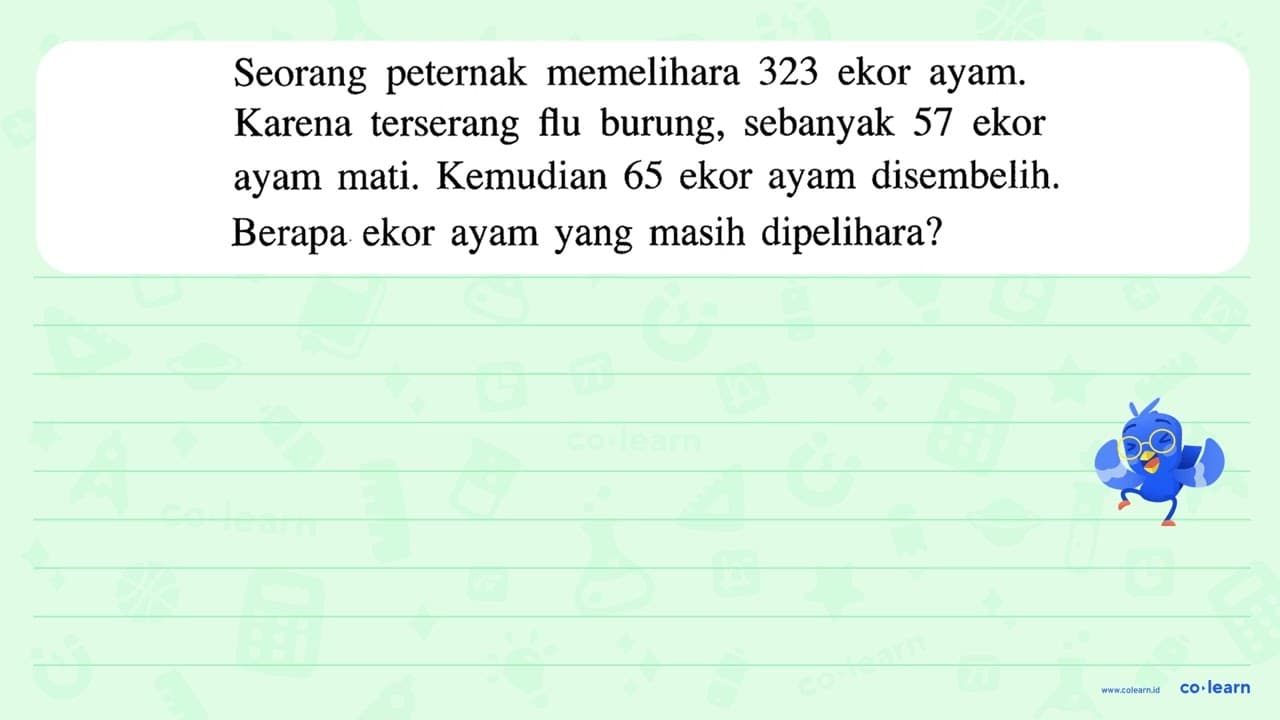 Seorang peternak memelihara 323 ekor ayam. Karena terserang flu burung, sebanyak 57 ekor ayam mati. Kemudian 65 ekor ayam disembelih. Berapa ekor ayam yang masih dipelihara?

co·learn

co·learn

co·learn

www.colearn.id co·learn